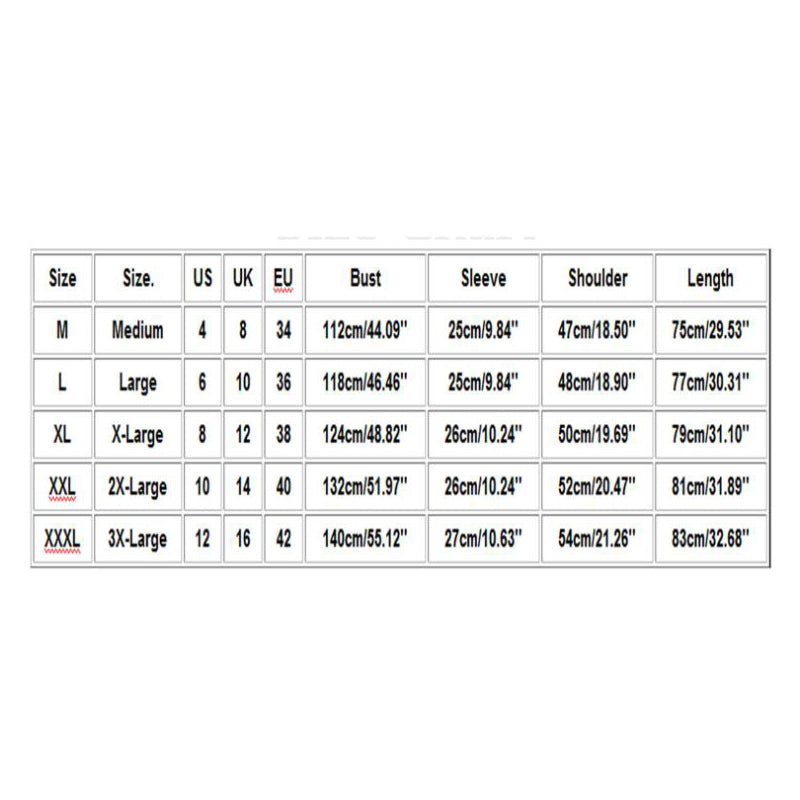 | Size | Size. | US | UK | EU | Bust | Sleeve | Shoulder | Length |
|---|---|---|---|---|---|---|---|---|
| M | Medium | 4 | 8 | 34 | 112cm/44.09'' | 25cm/9.84'' | 47cm/18.50'' | 75cm/29.53'' |
| L | Large | 6 | 10 | 36 | 118cm/46.46'' | 25cm/9.84'' | 48cm/18.90'' | 77cm/30.31'' |
| XL | X-Large | 8 | 12 | 38 | 124cm/48.82'' | 26cm/10.24'' | 50cm/19.69'' | 79cm/31.10'' |
| XXL | 2X-Large | 10 | 14 | 40 | 132cm/51.97'' | 26cm/10.24'' | 52cm/20.47'' | 81cm/31.89'' |
| XXXL | 3X-Large | 12 | 16 | 42 | 140cm/55.12'' | 27cm/10.63'' | 54cm/21.26'' | 83cm/32.68'' |